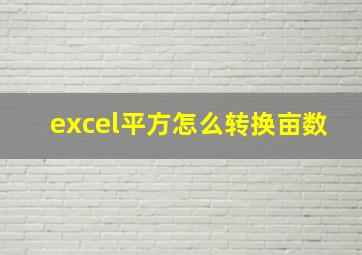 excel平方怎么转换亩数